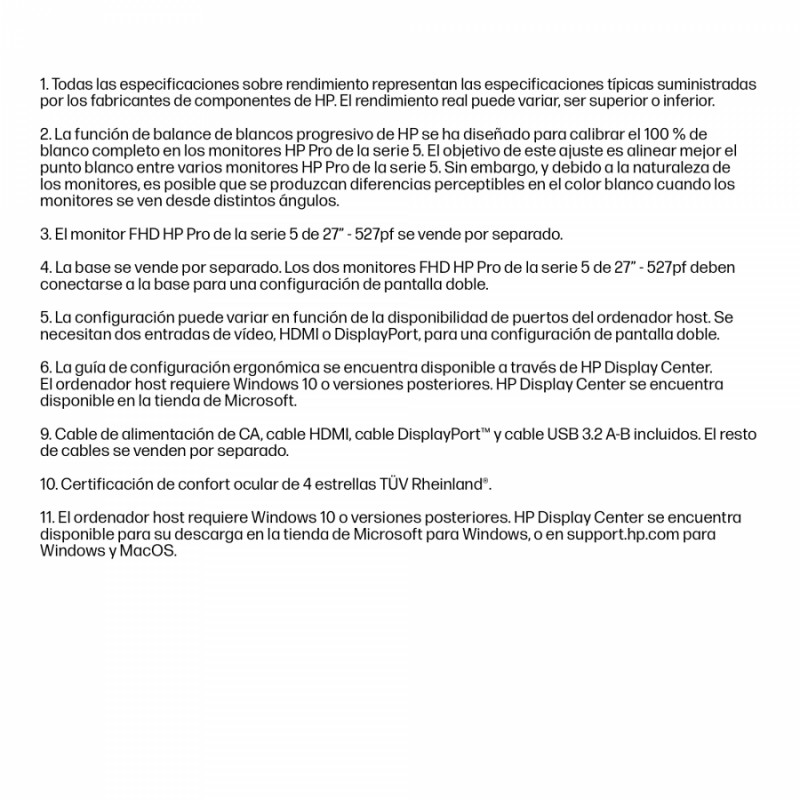 1. Todas las especificaciones sobre rendimiento representan las especificaciones típicas suministradas por los fabricantes de componentes de HP. El rendimiento real puede variar, ser superior o inferior.

2. La función de balance de blancos progresivo de HP se ha diseñado para calibrar el 100 % de blanco completo en los monitores HP Pro de la serie 5. El objetivo de este ajuste es alinear mejor el punto blanco entre varios monitores HP Pro de la serie 5. Sin embargo, y debido a la naturaleza de los monitores, es posible que se produzcan diferencias perceptibles en el color blanco cuando los monitores se ven desde distintos ángulos.

3. El monitor FHD HP Pro de la serie 5 de 27" - 527pf se vende por separado.

4. La base se vende por separado. Los dos monitores FHD HP Pro de la serie 5 de 27" - 527pf deben conectarse a la base para una configuración de pantalla doble.

5. La configuración puede variar en función de la disponibilidad de puertos del ordenador host. Se necesitan dos entradas de vídeo, HDMI o DisplayPort, para una configuración de pantalla doble.

6. La guía de configuración ergonómica se encuentra disponible a través de HP Display Center. El ordenador host requiere Windows 10 o versiones posteriores. HP Display Center se encuentra disponible en la tienda de Microsoft.

9. Cable de alimentación de CA, cable HDMI, cable DisplayPort™ y cable USB 3.2 A-B incluidos. El resto de cables se venden por separado.

10. Certificación de confort ocular de 4 estrellas TÜV Rheinland®.

11. El ordenador host requiere Windows 10 o versiones posteriores. HP Display Center se encuentra disponible para su descarga en la tienda de Microsoft para Windows, o en support.hp.com para Windows y MacOS.